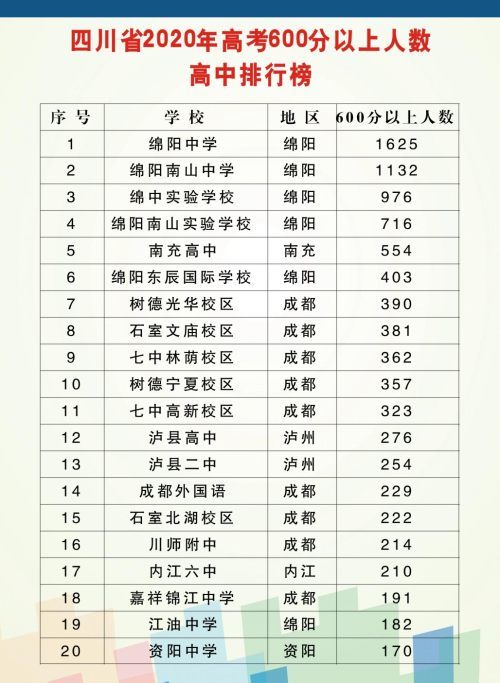 四川省2020年高考600分以上人数
高中排行榜

| 序号 | 学校 | 地区 | 600分以上人数 |
|---|---|---|---|
| 1 | 绵阳中学 | 绵阳 | 1625 |
| 2 | 绵阳南山中学 | 绵阳 | 1132 |
| 3 | 绵中实验学校 | 绵阳 | 976 |
| 4 | 绵阳南山实验学校 | 绵阳 | 716 |
| 5 | 南充高中 | 南充 | 554 |
| 6 | 绵阳东辰国际学校 | 绵阳 | 403 |
| 7 | 树德光华校区 | 成都 | 390 |
| 8 | 石室文庙校区 | 成都 | 381 |
| 9 | 七中林荫校区 | 成都 | 362 |
| 10 | 树德宁夏校区 | 成都 | 357 |
| 11 | 七中高新校区 | 成都 | 323 |
| 12 | 泸县高中 | 泸州 | 276 |
| 13 | 泸县二中 | 泸州 | 254 |
| 14 | 成都外国语 | 成都 | 229 |
| 15 | 石室北湖校区 | 成都 | 222 |
| 16 | 川师附中 | 成都 | 214 |
| 17 | 内江六中 | 内江 | 210 |
| 18 | 嘉祥锦江中学 | 成都 | 191 |
| 19 | 江油中学 | 绵阳 | 182 |
| 20 | 资阳中学 | 资阳 | 170 |